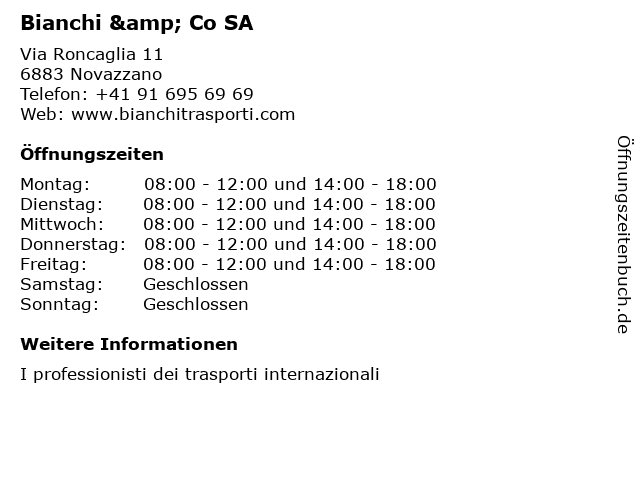 Bianchi &amp; Co SA

Via Roncaglia 11
6883 Novazzano
Telefon: +41 91 695 69 69
Web: www.bianchitrasporti.com

Öffnungszeiten

| | |
|---|---|
| Montag: | 08:00 - 12:00 und 14:00 - 18:00 |
| Dienstag: | 08:00 - 12:00 und 14:00 - 18:00 |
| Mittwoch: | 08:00 - 12:00 und 14:00 - 18:00 |
| Donnerstag: | 08:00 - 12:00 und 14:00 - 18:00 |
| Freitag: | 08:00 - 12:00 und 14:00 - 18:00 |
| Samstag: | Geschlossen |
| Sonntag: | Geschlossen |

Weitere Informationen

I professionisti dei trasporti internazionali

Öffnungszeitenbuch.de